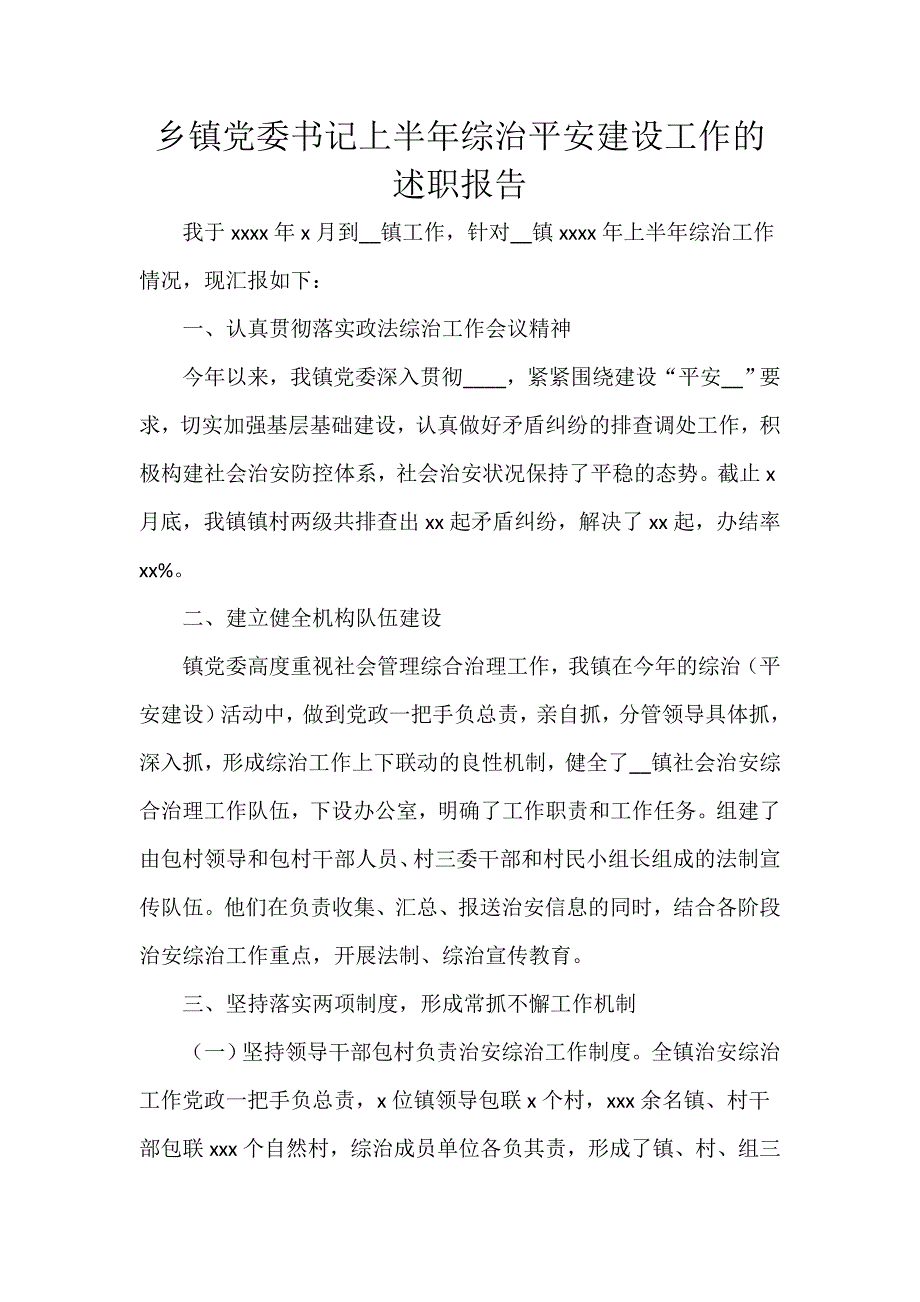 乡镇党委书记上半年综治平安建设工作的述职报告

我于 xxxx 年 x 月到__镇工作，针对__镇 xxxx 年上半年综治工作情况，现汇报如下：

一、认真贯彻落实政法综治工作会议精神

今年以来，我镇党委深入贯彻____，紧紧围绕建设“平安__”要求，切实加强基层基础建设，认真做好矛盾纠纷的排查调处工作，积极构建社会治安防控体系，社会治安状况保持了平稳的态势。截止 x 月底，我镇镇村两级共排查出 xx 起矛盾纠纷，解决了 xx 起，办结率 xx%。

二、建立健全机构队伍建设

镇党委高度重视社会管理综合治理工作，我镇在今年的综治（平安建设）活动中，做到党政一把手负总责，亲自抓，分管领导具体抓，深入抓，形成综治工作上下联动的良性机制，健全了__镇社会治安综合治理工作队伍，下设办公室，明确了工作职责和工作任务。组建了由包村领导和包村干部人员、村三委干部和村民小组长组成的法制宣传队伍。他们在负责收集、汇总、报送治安信息的同时，结合各阶段治安综治工作重点，开展法制、综治宣传教育。

三、坚持落实两项制度，形成常抓不懈工作机制

（一）坚持领导干部包村负责治安综治工作制度。全镇治安综治工作党政一把手负总责，x 位镇领导包联 x 个村，xxx 余名镇、村干部包联 xxx 个自然村，综治成员单位各负其责，形成了镇、村、组三